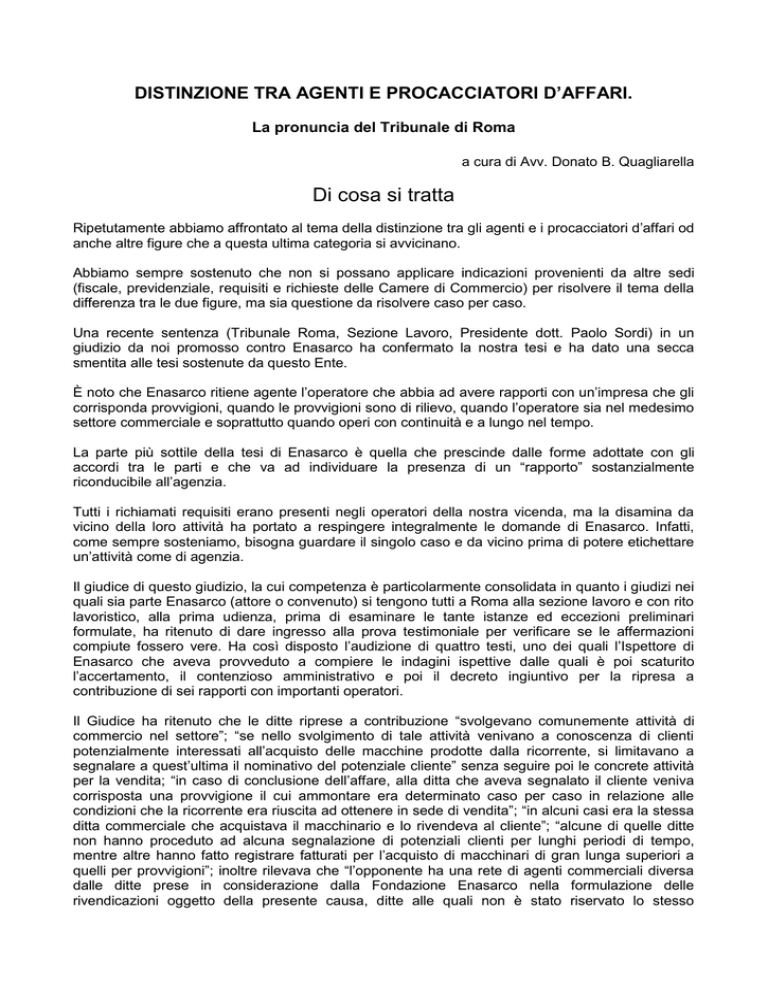 DISTINZIONE TRA AGENTI E PROCACCIATORI D'AFFARI.

La pronuncia del Tribunale di Roma

a cura di Avv. Donato B. Quagliarella

Di cosa si tratta

Ripetutamente abbiamo affrontato al tema della distinzione tra gli agenti e i procacciatori d'affari od anche altre figure che a questa ultima categoria si avvicinano.

Abbiamo sempre sostenuto che non si possano applicare indicazioni provenienti da altre sedi (fiscale, previdenziale, requisiti e richieste delle Camere di Commercio) per risolvere il tema della differenza tra le due figure, ma sia questione da risolvere caso per caso.

Una recente sentenza (Tribunale Roma, Sezione Lavoro, Presidente dott. Paolo Sordi) in un giudizio da noi promosso contro Enasarco ha confermato la nostra tesi e ha dato una secca smentita alle tesi sostenute da questo Ente.

È noto che Enasarco ritiene agente l'operatore che abbia ad avere rapporti con un'impresa che gli corrisponda provvigioni, quando le provvigioni sono di rilievo, quando l'operatore sia nel medesimo settore commerciale e soprattutto quando operi con continuità e a lungo nel tempo.

La parte più sottile della tesi di Enasarco è quella che prescinde dalle forme adottate con gli accordi tra le parti e che va ad individuare la presenza di un "rapporto" sostanzialmente riconducibile all'agenzia.

Tutti i richiamati requisiti erano presenti negli operatori della nostra vicenda, ma la disamina da vicino della loro attività ha portato a respingere integralmente le domande di Enasarco. Infatti, come sempre sosteniamo, bisogna guardare il singolo caso e da vicino prima di potere etichettare un'attività come di agenzia.

Il giudice di questo giudizio, la cui competenza è particolarmente consolidata in quanto i giudizi nei quali sia parte Enasarco (attore o convenuto) si tengono tutti a Roma alla sezione lavoro e con rito lavoristico, alla prima udienza, prima di esaminare le tante istanze ed eccezioni preliminari formulate, ha ritenuto di dare ingresso alla prova testimoniale per verificare se le affermazioni compiute fossero vere. Ha così disposto l'audizione di quattro testi, uno dei quali l'Ispettore di Enasarco che aveva provveduto a compiere le indagini ispettive dalle quali è poi scaturito l'accertamento, il contenzioso amministrativo e poi il decreto ingiuntivo per la ripresa a contribuzione di sei rapporti con importanti operatori.

Il Giudice ha ritenuto che le ditte riprese a contribuzione "svolgevano comunemente attività di commercio nel settore"; "se nello svolgimento di tale attività venivano a conoscenza di clienti potenzialmente interessati all'acquisto delle macchine prodotte dalla ricorrente, si limitavano a segnalare a quest'ultima il nominativo del potenziale cliente" senza seguire poi le concrete attività per la vendita; "in caso di conclusione dell'affare, alla ditta che aveva segnalato il cliente veniva corrisposta una provvigione il cui ammontare era determinato caso per caso in relazione alle condizioni che la ricorrente era riuscita ad ottenere in sede di vendita"; "in alcuni casi era la stessa ditta commerciale che acquistava il macchinario e lo rivendeva al cliente"; "alcune di quelle ditte non hanno proceduto ad alcuna segnalazione di potenziali clienti per lunghi periodi di tempo, mentre altre hanno fatto registrare fatturati per l'acquisto di macchinari di gran lunga superiori a quelli per provvigioni"; inoltre rilevava che "l'opponente ha una rete di agenti commerciali diversa dalle ditte prese in considerazione dalla Fondazione Enasarco nella formulazione delle rivendicazioni oggetto della presente causa, ditte alle quali non è stato riservato lo stesso